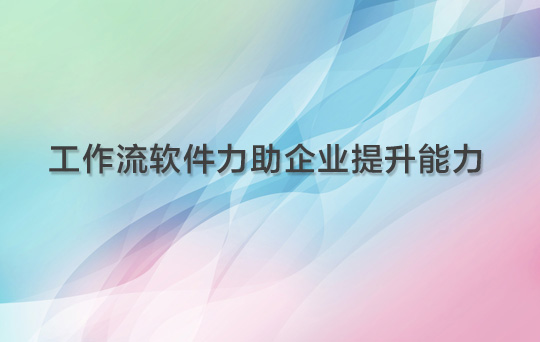 工作流软件力助企业提升能力